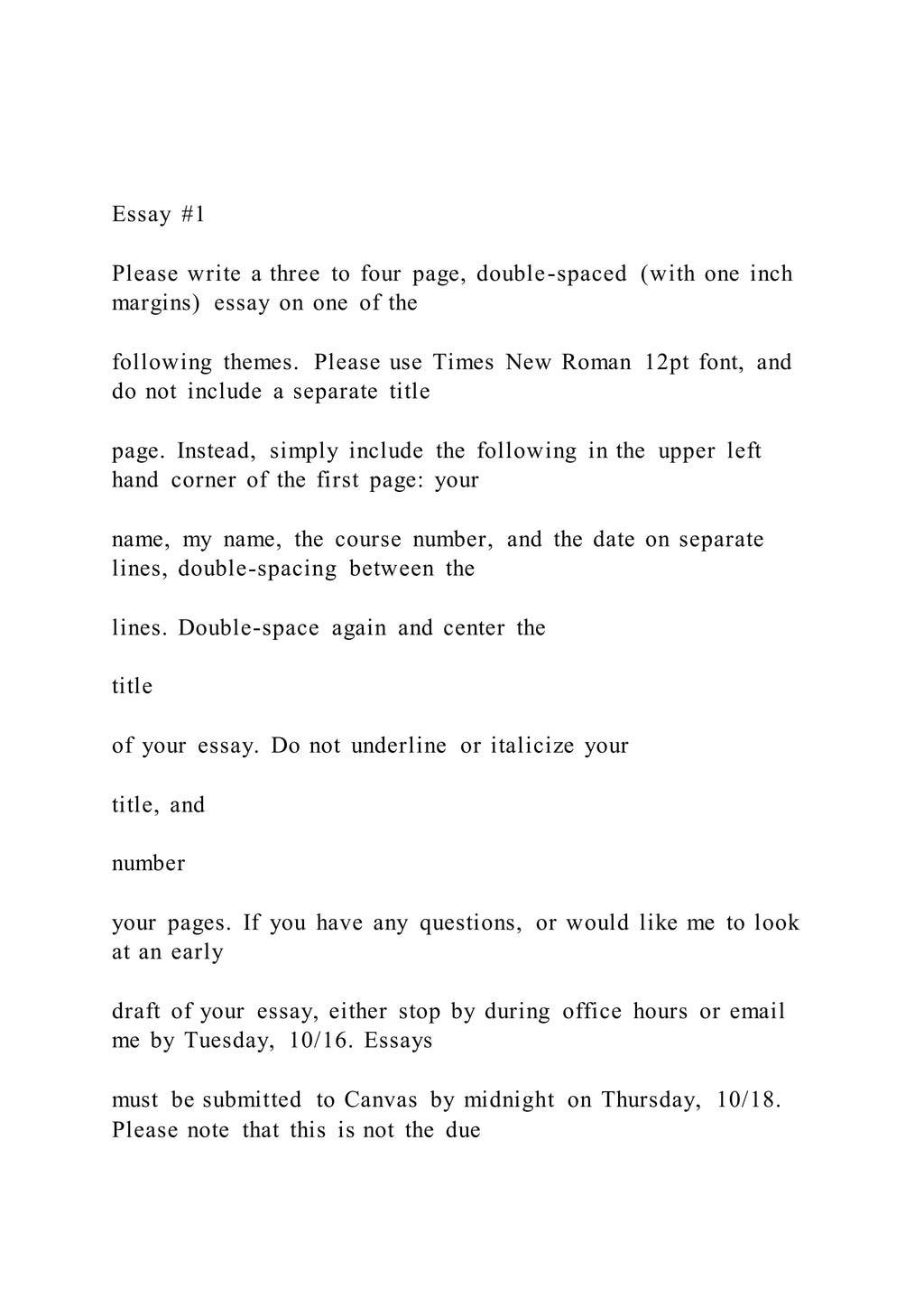 Essay #1

Please write a three to four page, double-spaced (with one inch margins) essay on one of the

following themes. Please use Times New Roman 12pt font, and do not include a separate title

page. Instead, simply include the following in the upper left hand corner of the first page: your

name, my name, the course number, and the date on separate lines, double-spacing between the

lines. Double-space again and center the

title

of your essay. Do not underline or italicize your

title, and

number

your pages. If you have any questions, or would like me to look at an early

draft of your essay, either stop by during office hours or email me by Tuesday, 10/16. Essays

must be submitted to Canvas by midnight on Thursday, 10/18. Please note that this is not the due